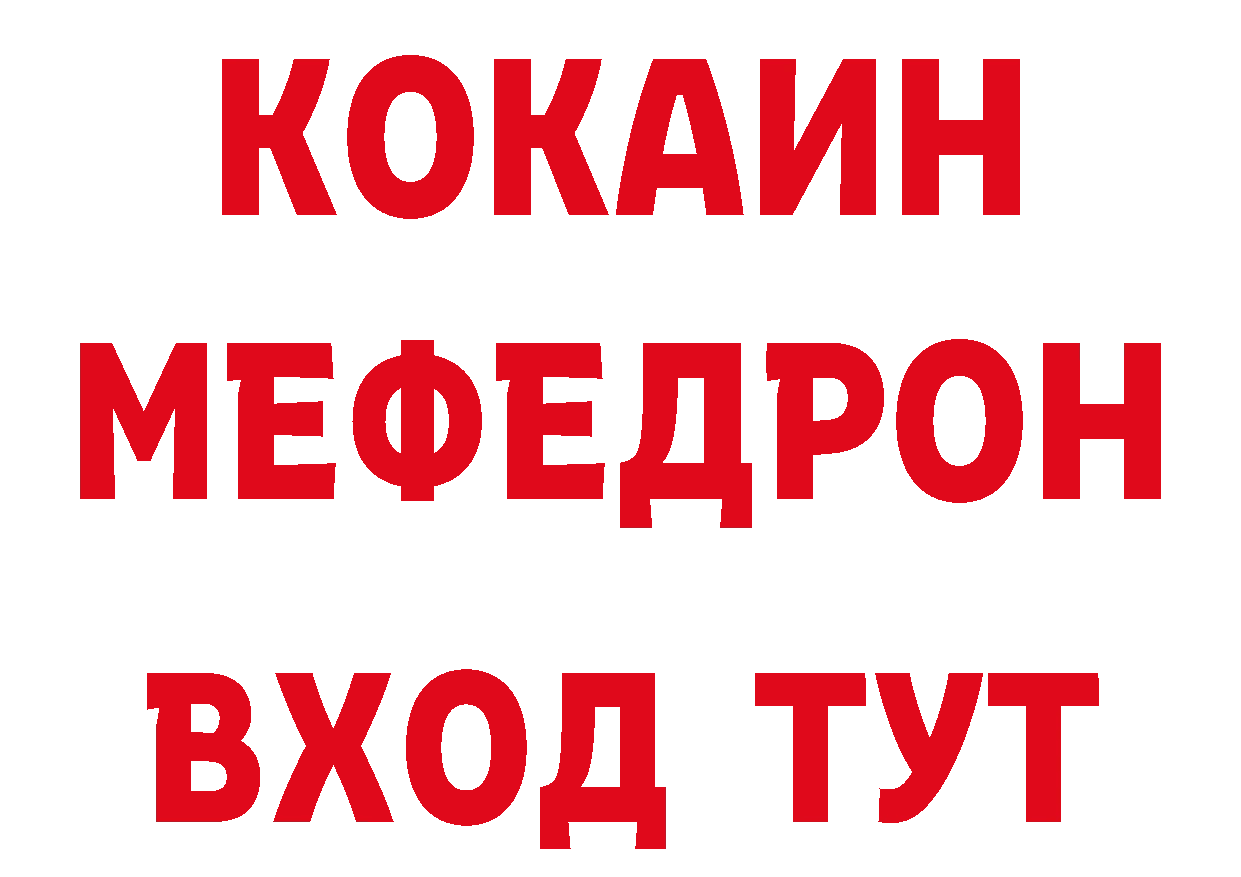 КОКАИН МЕФЕДРОН ВХОД ТУТ